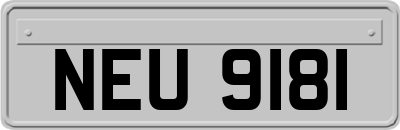 NEU 9181